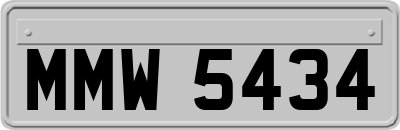 MMW 5434